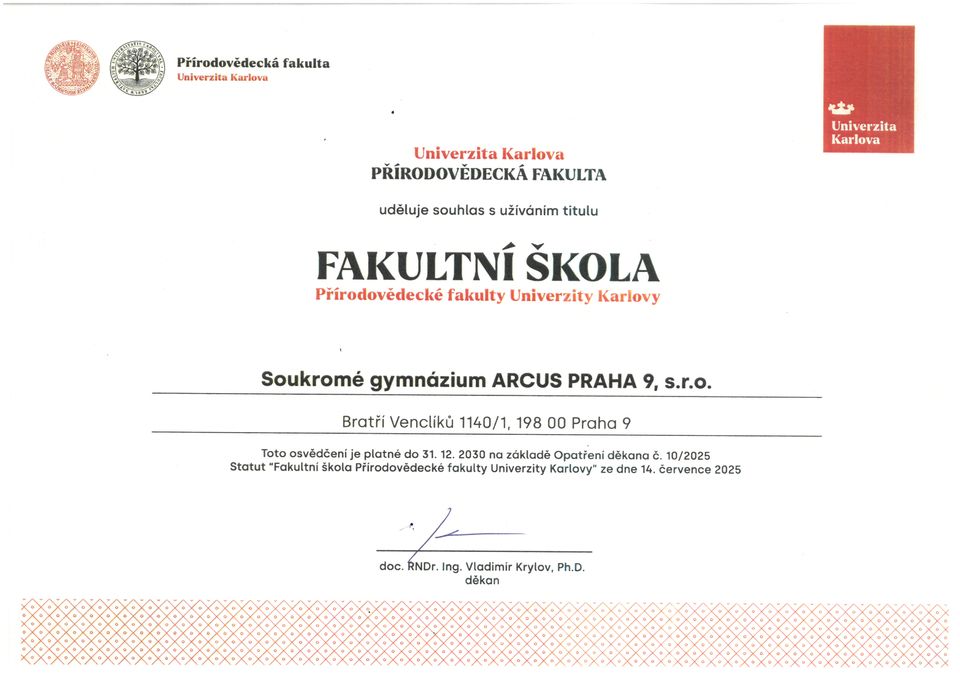 Přírodovědecká fakulta
Univerzita Karlova

Univerzita Karlova

Univerzita Karlova
PŘÍRODOVĚDECKÁ FAKULTA

uděluje souhlas s užíváním titulu

FAKULTNÍ ŠKOLA
Přírodovědecké fakulty Univerzity Karlovy

Soukromé gymnázium ARCUS PRAHA 9, s.r.o.

Bratří Venclíků 1140/1, 198 00 Praha 9

Toto osvědčení je platné do 31. 12. 2030 na základě Opatření děkana č. 10/2025
Statut "Fakultní škola Přírodovědecké fakulty Univerzity Karlovy" ze dne 14. července 2025

doc. RNDr. Ing. Vladimír Krylov, Ph.D.
děkan